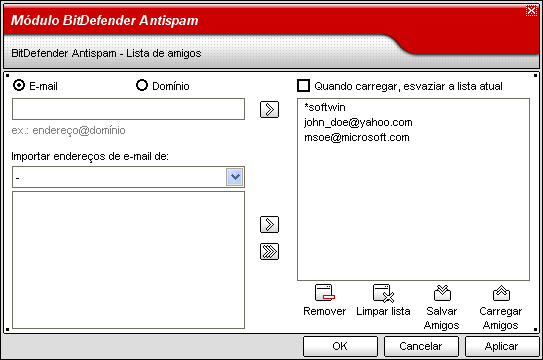 Módulo BitDefender Antispam

BitDefender Antispam - Lista de amigos

E-mail

Domínio

ex.: endereço@domínio

Importar endereços de e-mail de:

-

Quando carregar, esvaziar a lista atual

*softwin
john_doe@yahoo.com
msoe@microsoft.com

Remover

Limpar lista

Salvar Amigos

Carregar Amigos

OK

Cancelar

Aplicar